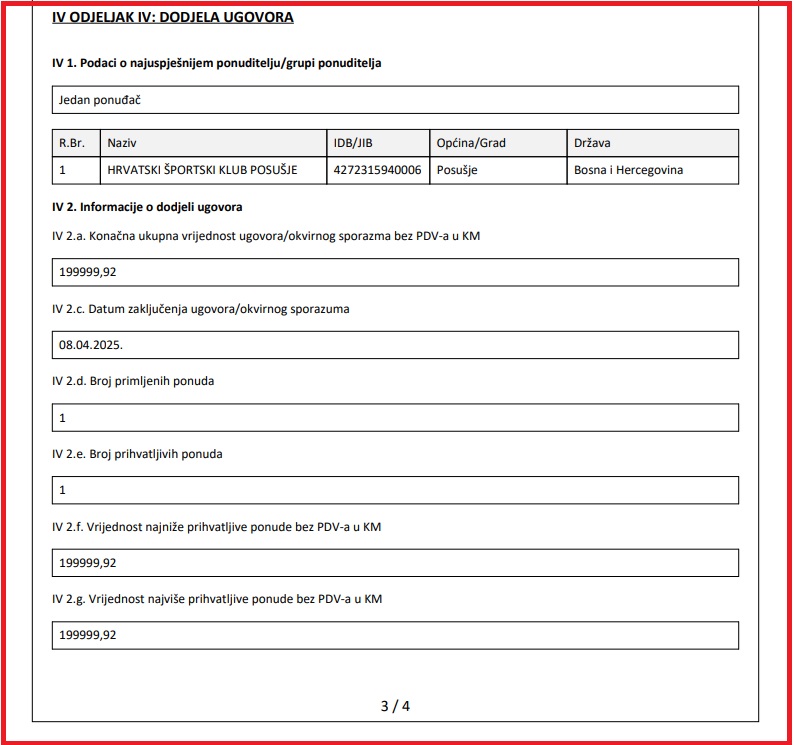 IV ODJELJAK IV: DODJELA UGOVORA

IV 1. Podaci o najuspješnijem ponuditelju/grupi ponuditelja

Jedan ponuđač

| R.Br. | Naziv | IDB/JIB | Općina/Grad | Država |
|---|---|---|---|---|
| 1 | HRVATSKI ŠPORTSKI KLUB POSUŠJE | 4272315940006 | Posušje | Bosna i Hercegovina |

IV 2. Informacije o dodjeli ugovora

IV 2.a. Konačna ukupna vrijednost ugovora/okvirnog sporazma bez PDV-a u KM

199999,92

IV 2.c. Datum zaključenja ugovora/okvirnog sporazuma

08.04.2025.

IV 2.d. Broj primljenih ponuda

1

IV 2.e. Broj prihvatljivih ponuda

1

IV 2.f. Vrijednost najniže prihvatljive ponude bez PDV-a u KM

199999,92

IV 2.g. Vrijednost najviše prihvatljive ponude bez PDV-a u KM

199999,92

3 / 4